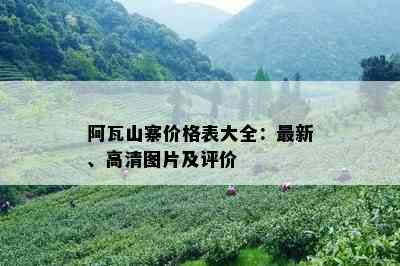 阿瓦山寨价格表大全：最新、高清图片及评价